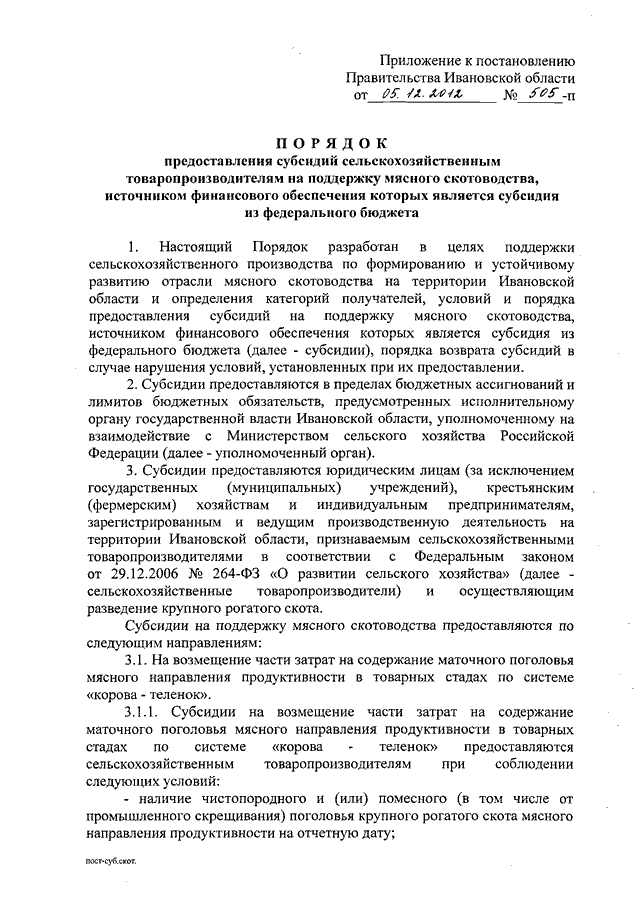 Приложение к постановлению
Правительства Ивановской области
от 05.12.2012 № 505-п

ПОРЯДОК
предоставления субсидий сельскохозяйственным товаропроизводителям на поддержку мясного скотоводства, источником финансового обеспечения которых является субсидия из федерального бюджета

1. Настоящий Порядок разработан в целях поддержки сельскохозяйственного производства по формированию и устойчивому развитию отрасли мясного скотоводства на территории Ивановской области и определения категорий получателей, условий и порядка предоставления субсидий на поддержку мясного скотоводства, источником финансового обеспечения которых является субсидия из федерального бюджета (далее - субсидии), порядка возврата субсидий в случае нарушения условий, установленных при их предоставлении.

2. Субсидии предоставляются в пределах бюджетных ассигнований и лимитов бюджетных обязательств, предусмотренных исполнительному органу государственной власти Ивановской области, уполномоченному на взаимодействие с Министерством сельского хозяйства Российской Федерации (далее - уполномоченный орган).

3. Субсидии предоставляются юридическим лицам (за исключением государственных (муниципальных) учреждений), крестьянским (фермерским) хозяйствам и индивидуальным предпринимателям, зарегистрированным и ведущим производственную деятельность на территории Ивановской области, признаваемым сельскохозяйственными товаропроизводителями в соответствии с Федеральным законом от 29.12.2006 № 264-ФЗ «О развитии сельского хозяйства» (далее - сельскохозяйственные товаропроизводители) и осуществляющим разведение крупного рогатого скота.

Субсидии на поддержку мясного скотоводства предоставляются по следующим направлениям:

3.1. На возмещение части затрат на содержание маточного поголовья мясного направления продуктивности в товарных стадах по системе «корова - теленок».

3.1.1. Субсидии на возмещение части затрат на содержание маточного поголовья мясного направления продуктивности в товарных стадах по системе «корова - теленок» предоставляются сельскохозяйственным товаропроизводителям при соблюдении следующих условий:

- наличие чистопородного и (или) помесного (в том числе от промышленного скрещивания) поголовья крупного рогатого скота мясного направления продуктивности на отчетную дату;

пост-суб.скот.